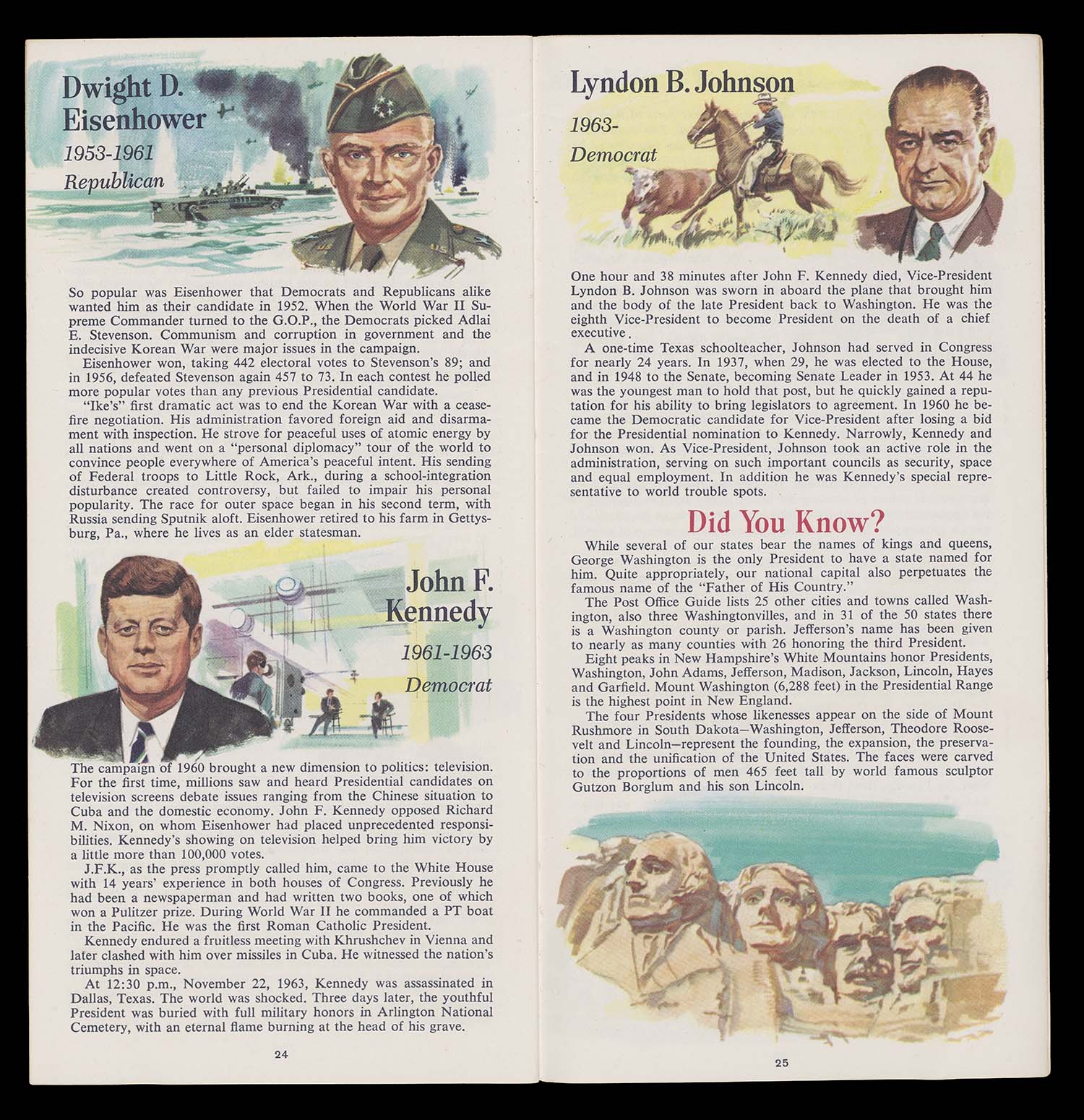 Dwight D. Eisenhower

1953-1961

Republican

So popular was Eisenhower that Democrats and Republicans alike wanted him as their candidate in 1952. When the World War II Supreme Commander turned to the G.O.P., the Democrats picked Adlai E. Stevenson. Communism and corruption in government and the indecisive Korean War were major issues in the campaign.

Eisenhower won, taking 442 electoral votes to Stevenson's 89; and in 1956, defeated Stevenson again 457 to 73. In each contest he polled more popular votes than any previous Presidential candidate.

"Ike's" first dramatic act was to end the Korean War with a ceasefire negotiation. His administration favored foreign aid and disarmament with inspection. He strove for peaceful uses of atomic energy by all nations and went on a "personal diplomacy" tour of the world to convince people everywhere of America's peaceful intent. His sending of Federal troops to Little Rock, Ark., during a school-integration disturbance created controversy, but failed to impair his personal popularity. The race for outer space began in his second term, with Russia sending Sputnik aloft. Eisenhower retired to his farm in Gettysburg, Pa., where he lives as an elder statesman.

John F. Kennedy

1961-1963

Democrat

The campaign of 1960 brought a new dimension to politics: television. For the first time, millions saw and heard Presidential candidates on television screens debate issues ranging from the Chinese situation to Cuba and the domestic economy. John F. Kennedy opposed Richard M. Nixon, on whom Eisenhower had placed unprecedented responsibilities. Kennedy's showing on television helped bring him victory by a little more than 100,000 votes.

J.F.K., as the press promptly called him, came to the White House with 14 years' experience in both houses of Congress. Previously he had been a newspaperman and had written two books, one of which won a Pulitzer prize. During World War II he commanded a PT boat in the Pacific. He was the first Roman Catholic President.

Kennedy endured a fruitless meeting with Khrushchev in Vienna and later clashed with him over missiles in Cuba. He witnessed the nation's triumphs in space.

At 12:30 p.m., November 22, 1963, Kennedy was assassinated in Dallas, Texas. The world was shocked. Three days later, the youthful President was buried with full military honors in Arlington National Cemetery, with an eternal flame burning at the head of his grave.

24

Lyndon B. Johnson

1963-

Democrat

One hour and 38 minutes after John F. Kennedy died, Vice-President Lyndon B. Johnson was sworn in aboard the plane that brought him and the body of the late President back to Washington. He was the eighth Vice-President to become President on the death of a chief executive.

A one-time Texas schoolteacher, Johnson had served in Congress for nearly 24 years. In 1937, when 29, he was elected to the House, and in 1948 to the Senate, becoming Senate Leader in 1953. At 44 he was the youngest man to hold that post, but he quickly gained a reputation for his ability to bring legislators to agreement. In 1960 he became the Democratic candidate for Vice-President after losing a bid for the Presidential nomination to Kennedy. Narrowly, Kennedy and Johnson won. As Vice-President, Johnson took an active role in the administration, serving on such important councils as security, space and equal employment. In addition he was Kennedy's special representative to world trouble spots.

Did You Know?

While several of our states bear the names of kings and queens, George Washington is the only President to have a state named for him. Quite appropriately, our national capital also perpetuates the famous name of the "Father of His Country."

The Post Office Guide lists 25 other cities and towns called Washington, also three Washingtonvilles, and in 31 of the 50 states there is a Washington county or parish. Jefferson's name has been given to nearly as many counties with 26 honoring the third President.

Eight peaks in New Hampshire's White Mountains honor Presidents, Washington, John Adams, Jefferson, Madison, Jackson, Lincoln, Hayes and Garfield. Mount Washington (6,288 feet) in the Presidential Range is the highest point in New England.

The four Presidents whose likenesses appear on the side of Mount Rushmore in South Dakota—Washington, Jefferson, Theodore Roosevelt and Lincoln—represent the founding, the expansion, the preservation and the unification of the United States. The faces were carved to the proportions of men 465 feet tall by world famous sculptor Gutzon Borglum and his son Lincoln.

25